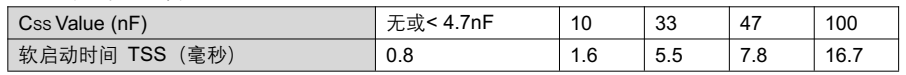 | Css Value (nF) | 无或< 4.7nF | 10 | 33 | 47 | 100 |
|---|---|---|---|---|---|
| 软启动时间 TSS（毫秒） | 0.8 | 1.6 | 5.5 | 7.8 | 16.7 |